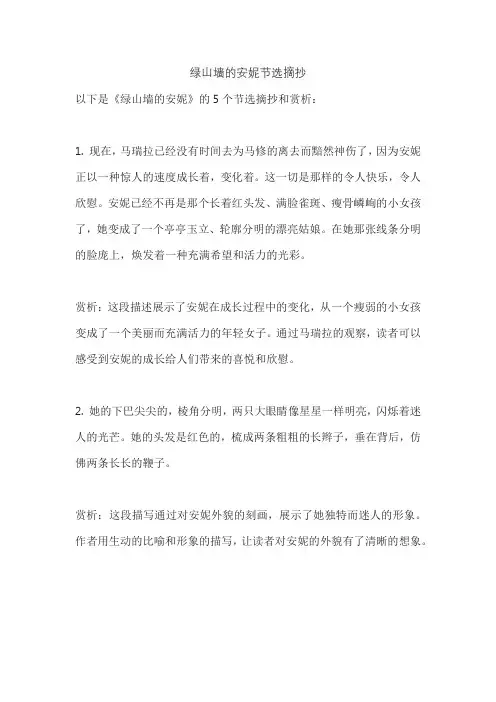 绿山墙的安妮节选摘抄

以下是《绿山墙的安妮》的 5 个节选摘抄和赏析：

1. 现在，马瑞拉已经没有时间去为马修的离去而黯然神伤了，因为安妮正以一种惊人的速度成长着，变化着。这一切是那样的令人快乐，令人欣慰。安妮已经不再是那个长着红头发、满脸雀斑、瘦骨嶙峋的小女孩了，她变成了一个亭亭玉立、轮廓分明的漂亮姑娘。在她那张线条分明的脸庞上，焕发着一种充满希望和活力的光彩。

赏析：这段描述展示了安妮在成长过程中的变化，从一个瘦弱的小女孩变成了一个美丽而充满活力的年轻女子。通过马瑞拉的观察，读者可以感受到安妮的成长给人们带来的喜悦和欣慰。

2. 她的下巴尖尖的，棱角分明，两只大眼睛像星星一样明亮，闪烁着迷人的光芒。她的头发是红色的，梳成两条粗粗的长辫子，垂在背后，仿佛两条长长的鞭子。

赏析：这段描写通过对安妮外貌的刻画，展示了她独特而迷人的形象。作者用生动的比喻和形象的描写，让读者对安妮的外貌有了清晰的想象。